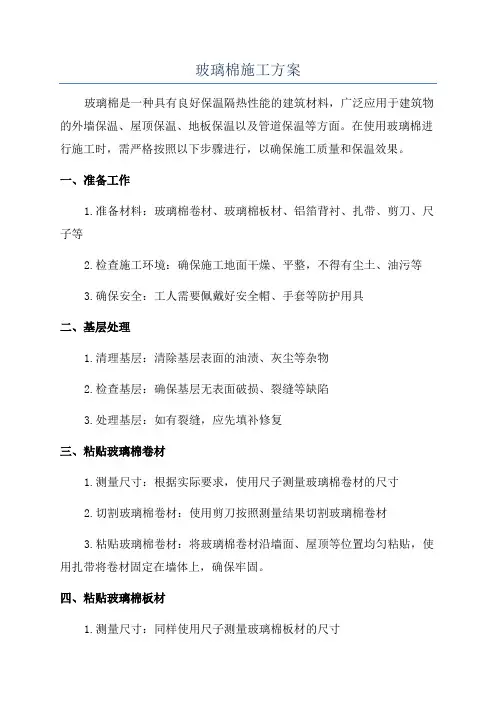 玻璃棉施工方案

玻璃棉是一种具有良好保温隔热性能的建筑材料，广泛应用于建筑物的外墙保温、屋顶保温、地板保温以及管道保温等方面。在使用玻璃棉进行施工时，需严格按照以下步骤进行，以确保施工质量和保温效果。

一、准备工作

1.准备材料：玻璃棉卷材、玻璃棉板材、铝箔背衬、扎带、剪刀、尺子等

2.检查施工环境：确保施工地面干燥、平整，不得有尘土、油污等

3.确保安全：工人需要佩戴好安全帽、手套等防护用具

二、基层处理

1.清理基层：清除基层表面的油渍、灰尘等杂物

2.检查基层：确保基层无表面破损、裂缝等缺陷

3.处理基层：如有裂缝，应先填补修复

三、粘贴玻璃棉卷材

1.测量尺寸：根据实际要求，使用尺子测量玻璃棉卷材的尺寸

2.切割玻璃棉卷材：使用剪刀按照测量结果切割玻璃棉卷材

3.粘贴玻璃棉卷材：将玻璃棉卷材沿墙面、屋顶等位置均匀粘贴，使用扎带将卷材固定在墙体上，确保牢固。

四、粘贴玻璃棉板材

1.测量尺寸：同样使用尺子测量玻璃棉板材的尺寸